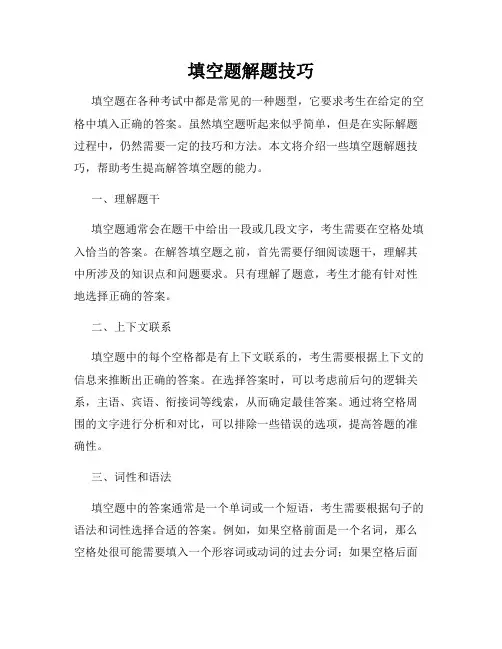 填空题解题技巧

填空题在各种考试中都是常见的一种题型，它要求考生在给定的空格中填入正确的答案。虽然填空题听起来似乎简单，但是在实际解题过程中，仍然需要一定的技巧和方法。本文将介绍一些填空题解题技巧，帮助考生提高解答填空题的能力。

一、理解题干

填空题通常会在题干中给出一段或几段文字，考生需要在空格处填入恰当的答案。在解答填空题之前，首先需要仔细阅读题干，理解其中所涉及的知识点和问题要求。只有理解了题意，考生才能有针对性地选择正确的答案。

二、上下文联系

填空题中的每个空格都是有上下文联系的，考生需要根据上下文的信息来推断出正确的答案。在选择答案时，可以考虑前后句的逻辑关系，主语、宾语、衔接词等线索，从而确定最佳答案。通过将空格周围的文字进行分析和对比，可以排除一些错误的选项，提高答题的准确性。

三、词性和语法

填空题中的答案通常是一个单词或一个短语，考生需要根据句子的语法和词性选择合适的答案。例如，如果空格前面是一个名词，那么空格处很可能需要填入一个形容词或动词的过去分词；如果空格后面